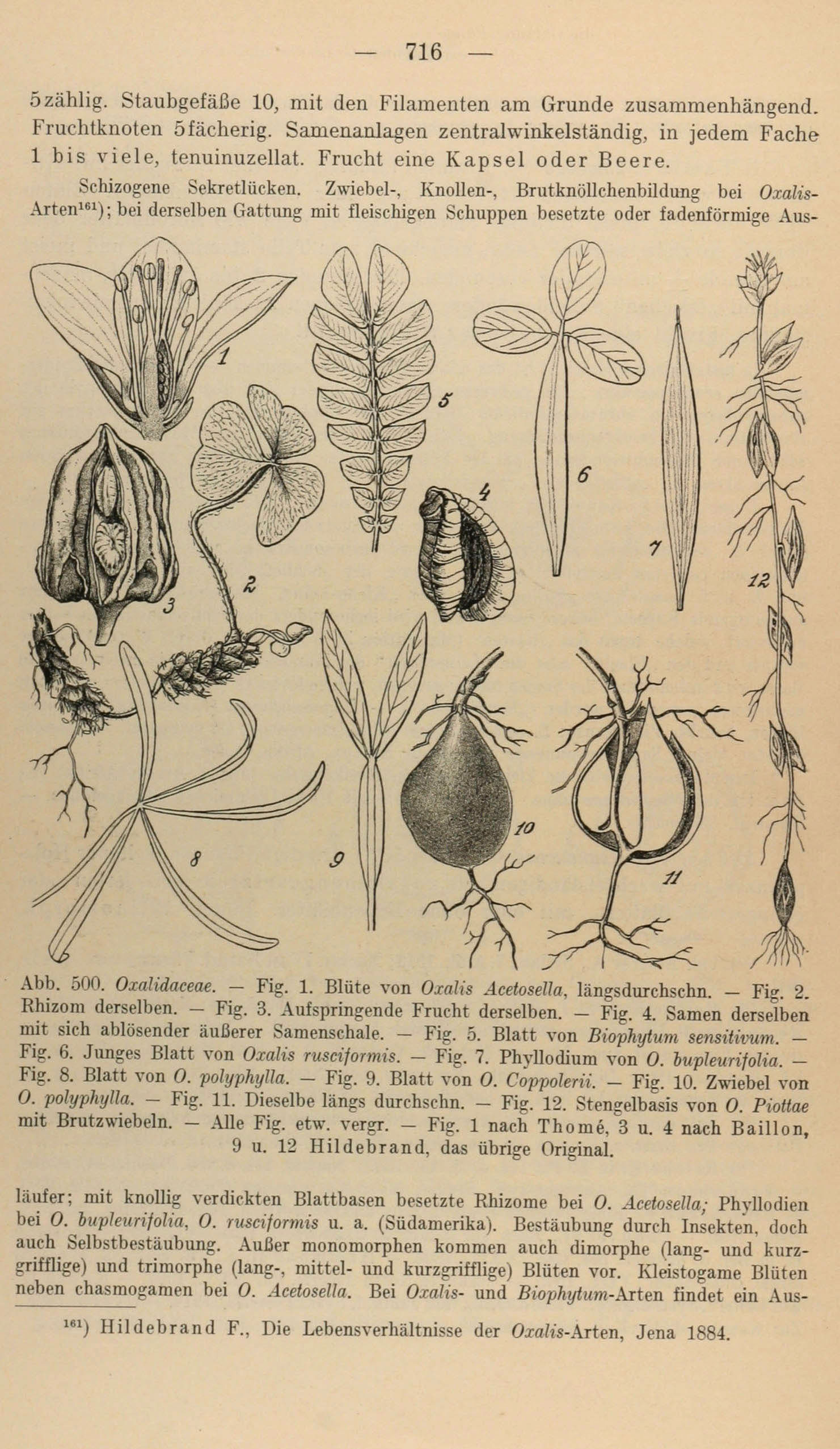 — 716 —

5zählig. Staubgefäße 10, mit den Filamenten am Grunde zusammenhängend. Fruchtknoten 5fächerig. Samenanlagen zentralwinkelständig, in jedem Fache 1 bis viele, tenuinuzellat. Frucht eine Kapsel oder Beere.

Schizogene Sekretlücken. Zwiebel-, Knollen-, Brutknöllchenbildung bei Oxalis-Arten$^{161}$); bei derselben Gattung mit fleischigen Schuppen besetzte oder fadenförmige Aus-

1
5
6
4
7
2
3
12
8
9
10
11

Abb. 500. Oxalidaceae. — Fig. 1. Blüte von Oxalis Acetosella, längsdurchschn. — Fig. 2. Rhizom derselben. — Fig. 3. Aufspringende Frucht derselben. — Fig. 4. Samen derselben mit sich ablösender äußerer Samenschale. — Fig. 5. Blatt von Biophytum sensitivum. — Fig. 6. Junges Blatt von Oxalis rusciformis. — Fig. 7. Phyllodium von O. bupleurifolia. — Fig. 8. Blatt von O. polyphylla. — Fig. 9. Blatt von O. Coppolerii. — Fig. 10. Zwiebel von O. polyphylla. — Fig. 11. Dieselbe längs durchschn. — Fig. 12. Stengelbasis von O. Piottae mit Brutzwiebeln. — Alle Fig. etw. vergr. — Fig. 1 nach Thomé, 3 u. 4 nach Baillon, 9 u. 12 Hildebrand, das übrige Original.

läufer; mit knollig verdickten Blattbasen besetzte Rhizome bei O. Acetosella; Phyllodien bei O. bupleurifolia, O. rusciformis u. a. (Südamerika). Bestäubung durch Insekten, doch auch Selbstbestäubung. Außer monomorphen kommen auch dimorphe (lang- und kurzgrifflige) und trimorphe (lang-, mittel- und kurzgrifflige) Blüten vor. Kleistogame Blüten neben chasmogamen bei O. Acetosella. Bei Oxalis- und Biophytum-Arten findet ein Aus-

$^{161}$) Hildebrand F., Die Lebensverhältnisse der Oxalis-Arten, Jena 1884.